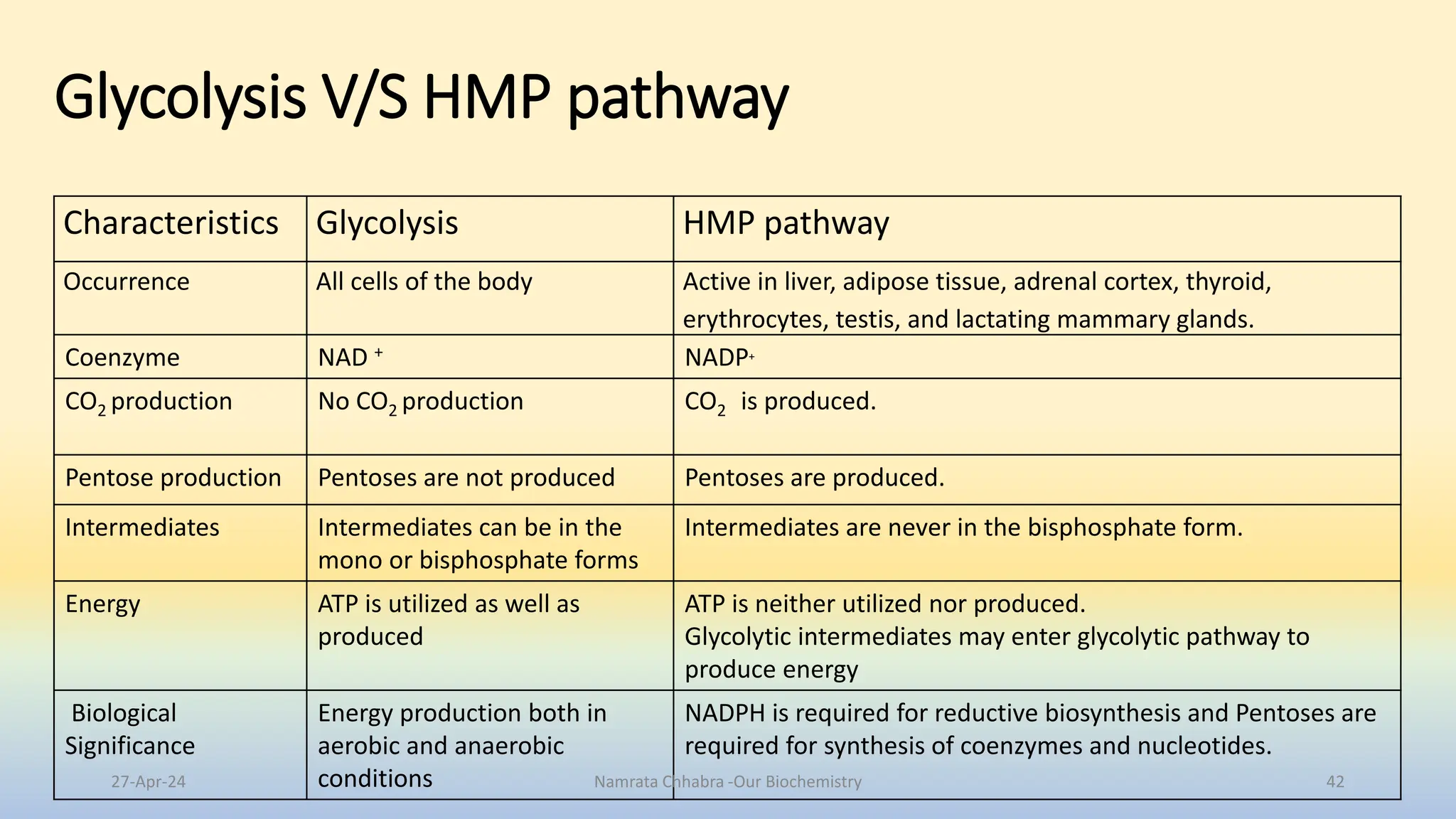 Glycolysis V/S HMP pathway

| Characteristics | Glycolysis | HMP pathway |
|---|---|---|
| Occurrence | All cells of the body | Active in liver, adipose tissue, adrenal cortex, thyroid, erythrocytes, testis, and lactating mammary glands. |
| Coenzyme | $NAD^+$ | $NADP^+$ |
| $CO_2$ production | No $CO_2$ production | $CO_2$ is produced. |
| Pentose production | Pentoses are not produced | Pentoses are produced. |
| Intermediates | Intermediates can be in the mono or bisphosphate forms | Intermediates are never in the bisphosphate form. |
| Energy | ATP is utilized as well as produced | ATP is neither utilized nor produced. Glycolytic intermediates may enter glycolytic pathway to produce energy |
| Biological Significance | Energy production both in aerobic and anaerobic conditions | NADPH is required for reductive biosynthesis and Pentoses are required for synthesis of coenzymes and nucleotides. |

27-Apr-24

Namrata Chhabra -Our Biochemistry

42